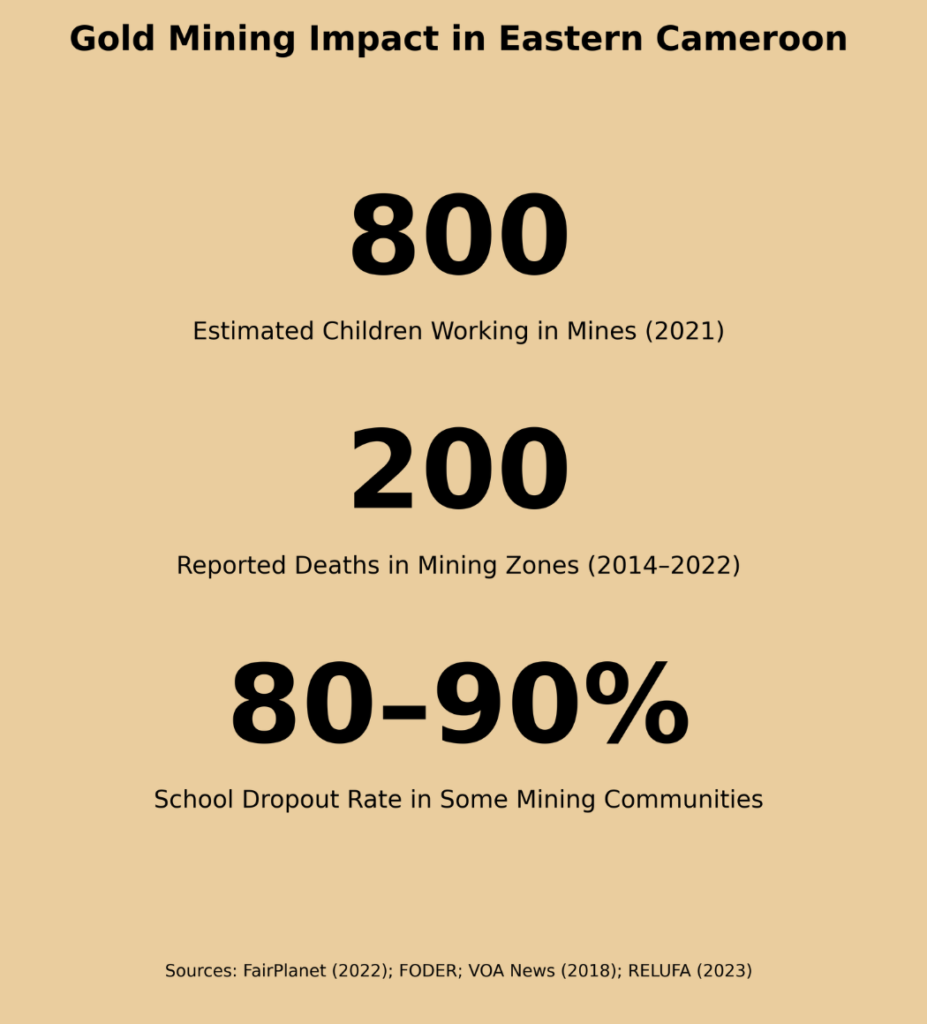 Gold Mining Impact in Eastern Cameroon

800

Estimated Children Working in Mines (2021)

200

Reported Deaths in Mining Zones (2014–2022)

80–90%

School Dropout Rate in Some Mining Communities

Sources: FairPlanet (2022); FODER; VOA News (2018); RELUFA (2023)